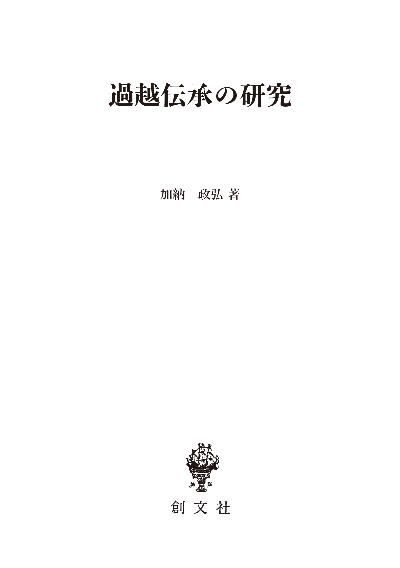 過越伝承の研究

加納　政弘 著

創文社